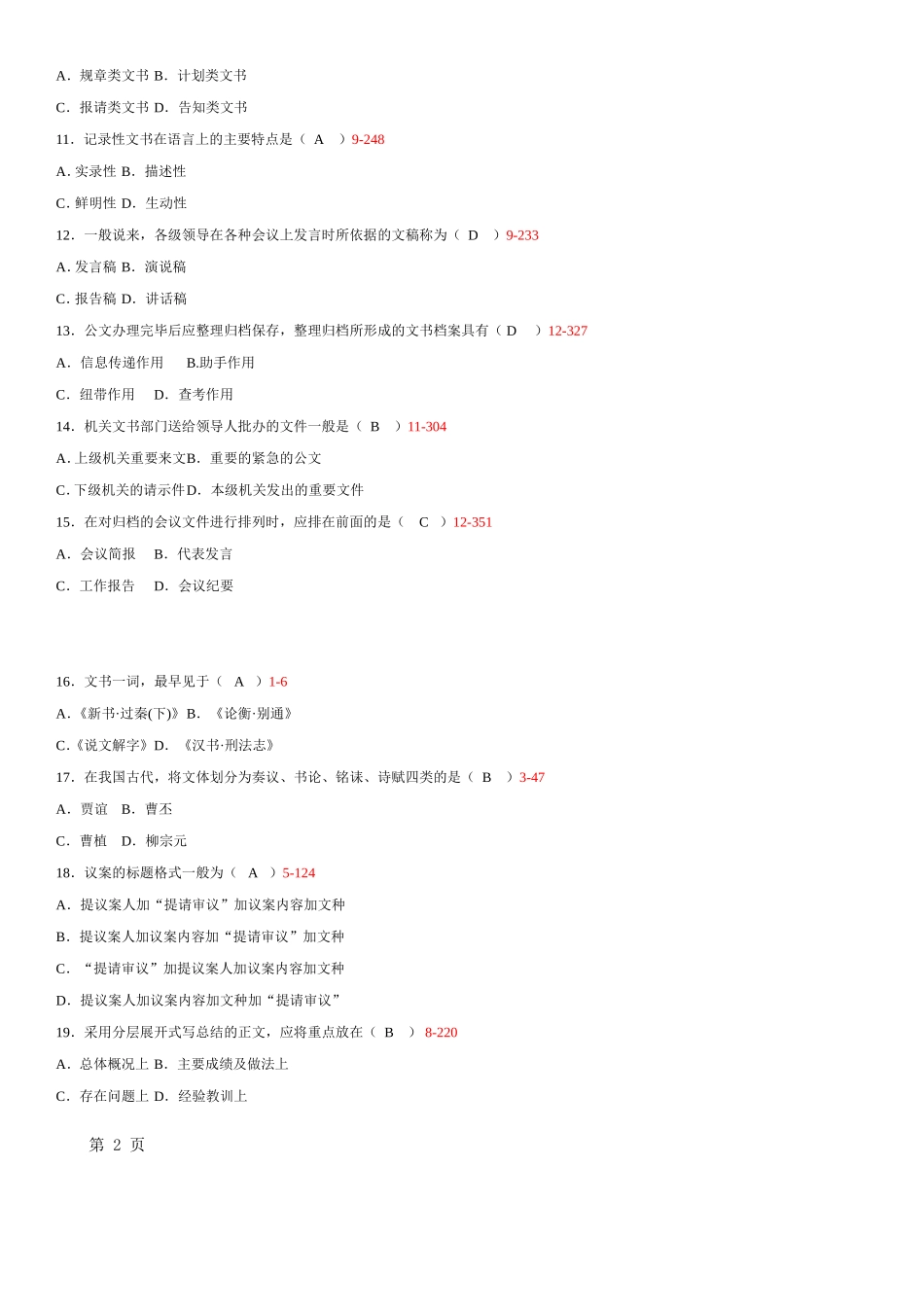 A．规章类文书 B．计划类文书

C．报请类文书 D．告知类文书

11．记录性文书在语言上的主要特点是（ A ）9-248

A. 实录性 B．描述性

C. 鲜明性 D．生动性

12．一般说来，各级领导在各种会议上发言时所依据的文稿称为（ D ）9-233

A. 发言稿 B．演说稿

C. 报告稿 D．讲话稿

13．公文办理完毕后应整理归档保存，整理归档所形成的文书档案具有（ D ）12-327

A．信息传递作用 B.助手作用

C．纽带作用 D．查考作用

14．机关文书部门送给领导人批办的文件一般是（ B ）11-304

A. 上级机关重要来文B．重要的紧急的公文

C. 下级机关的请示件D．本级机关发出的重要文件

15．在对归档的会议文件进行排列时，应排在前面的是（ C ）12-351

A．会议简报 B．代表发言

C．工作报告 D．会议纪要

16．文书一词，最早见于（ A ）1-6

A.《新书·过秦(下)》B．《论衡·别通》

C.《说文解字》D．《汉书·刑法志》

17．在我国古代，将文体划分为奏议、书论、铭诔、诗赋四类的是（ B ）3-47

A．贾谊 B．曹丕

C．曹植 D．柳宗元

18．议案的标题格式一般为（ A ）5-124

A．提议案人加“提请审议”加议案内容加文种

B．提议案人加议案内容加“提请审议”加文种

C．“提请审议”加提议案人加议案内容加文种

D．提议案人加议案内容加文种加“提请审议”

19．采用分层展开式写总结的正文，应将重点放在（ B ） 8-220

A．总体概况上 B．主要成绩及做法上

C．存在问题上 D．经验教训上

第 2 页